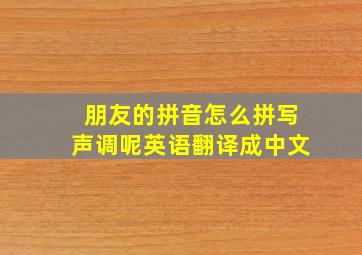 朋友的拼音怎么拼写
声调呢英语翻译成中文